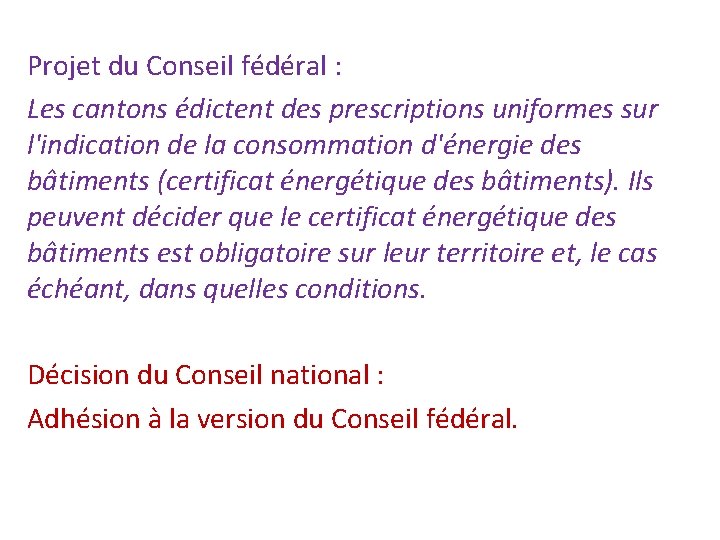 Projet du Conseil fédéral :

Les cantons édictent des prescriptions uniformes sur l'indication de la consommation d'énergie des bâtiments (certificat énergétique des bâtiments). Ils peuvent décider que le certificat énergétique des bâtiments est obligatoire sur leur territoire et, le cas échéant, dans quelles conditions.

Décision du Conseil national :

Adhésion à la version du Conseil fédéral.